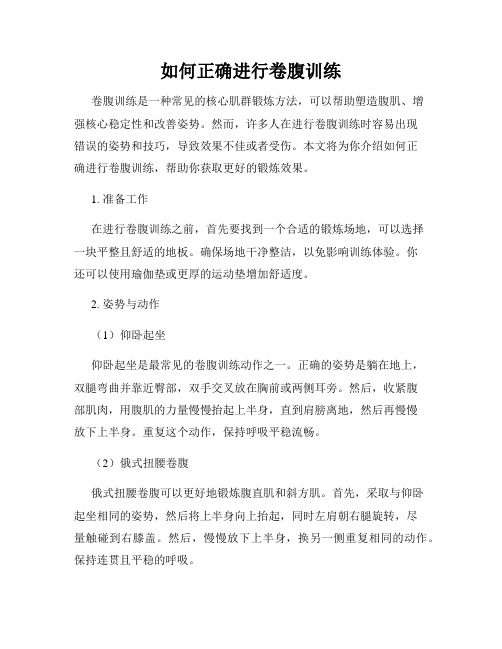 如何正确进行卷腹训练

卷腹训练是一种常见的核心肌群锻炼方法，可以帮助塑造腹肌、增强核心稳定性和改善姿势。然而，许多人在进行卷腹训练时容易出现错误的姿势和技巧，导致效果不佳或者受伤。本文将为你介绍如何正确进行卷腹训练，帮助你获取更好的锻炼效果。

1. 准备工作

在进行卷腹训练之前，首先要找到一个合适的锻炼场地，可以选择一块平整且舒适的地板。确保场地干净整洁，以免影响训练体验。你还可以使用瑜伽垫或更厚的运动垫增加舒适度。

2. 姿势与动作

（1）仰卧起坐

仰卧起坐是最常见的卷腹训练动作之一。正确的姿势是躺在地上，双腿弯曲并靠近臀部，双手交叉放在胸前或两侧耳旁。然后，收紧腹部肌肉，用腹肌的力量慢慢抬起上半身，直到肩膀离地，然后再慢慢放下上半身。重复这个动作，保持呼吸平稳流畅。

（2）俄式扭腰卷腹

俄式扭腰卷腹可以更好地锻炼腹直肌和斜方肌。首先，采取与仰卧起坐相同的姿势，然后将上半身向上抬起，同时左肩朝右腿旋转，尽量触碰到右膝盖。然后，慢慢放下上半身，换另一侧重复相同的动作。保持连贯且平稳的呼吸。